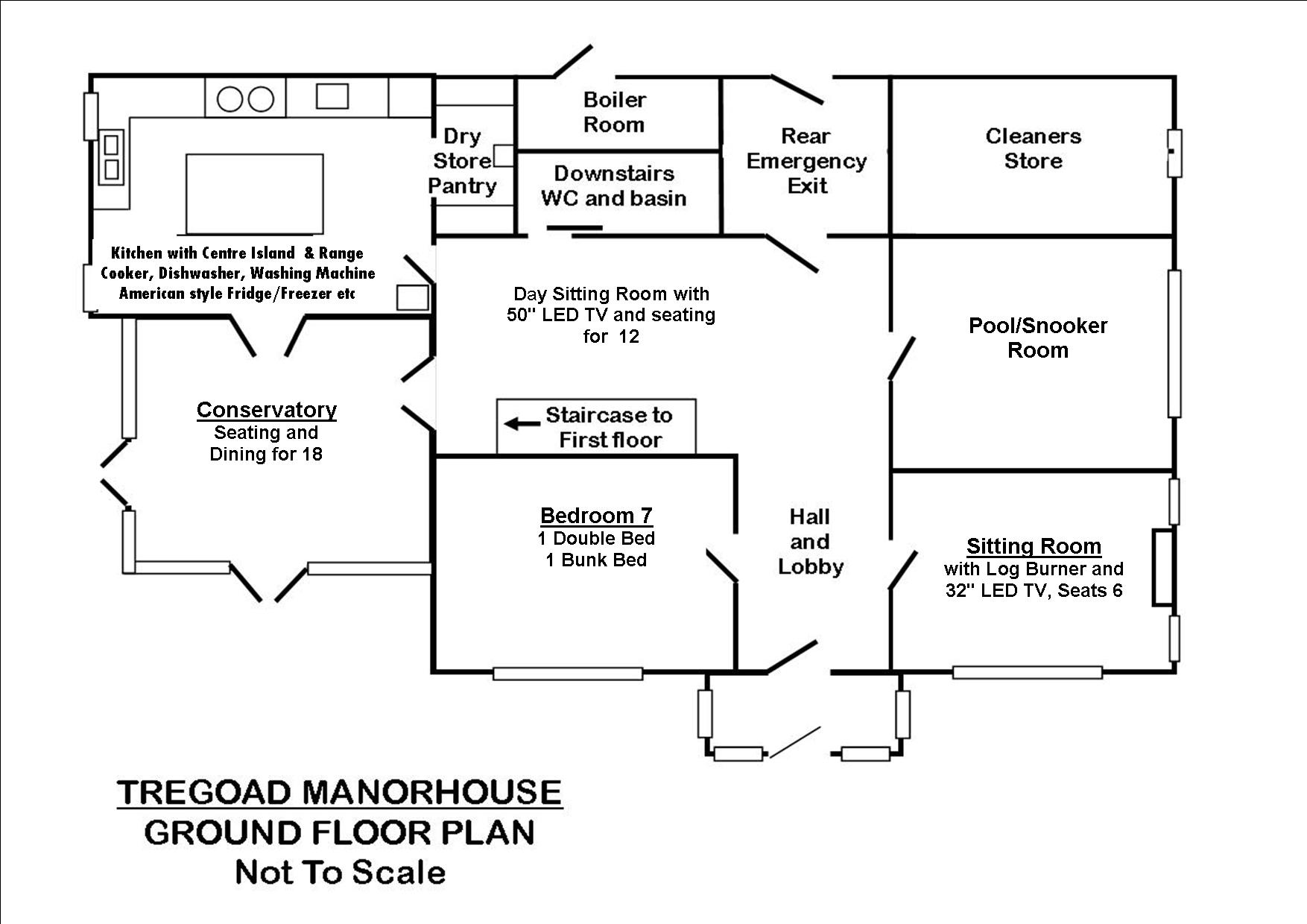 Boiler Room

Dry Store Pantry

Downstairs WC and basin

Rear Emergency Exit

Cleaners Store

Kitchen with Centre Island & Range Cooker, Dishwasher, Washing Machine American style Fridge/Freezer etc

Day Sitting Room with 50'' LED TV and seating for 12

Pool/Snooker Room

Conservatory
Seating and Dining for 18

Staircase to First floor

Bedroom 7
1 Double Bed
1 Bunk Bed

Hall and Lobby

Sitting Room
with Log Burner and 32'' LED TV, Seats 6

TREGOAD MANORHOUSE
GROUND FLOOR PLAN
Not To Scale